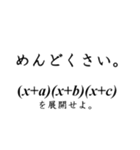 めんどくさい。

$(x+a)(x+b)(x+c)$
を展開せよ。